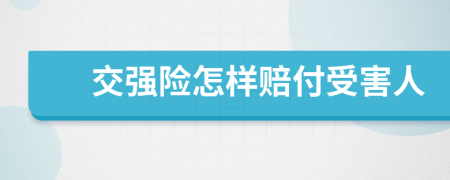 交强险怎样赔付受害人